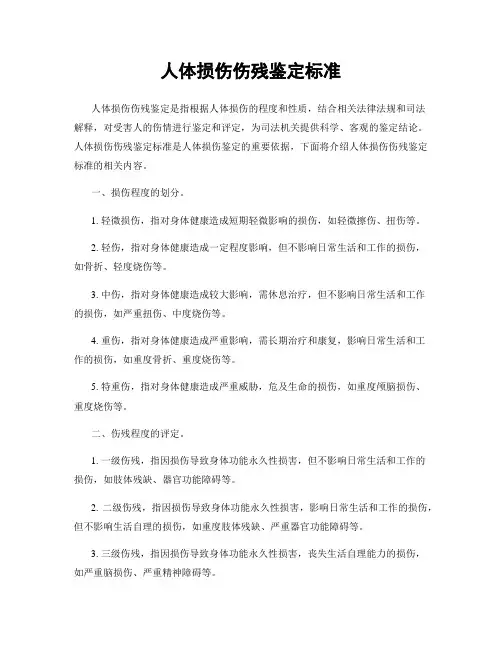 人体损伤伤残鉴定标准

人体损伤伤残鉴定是指根据人体损伤的程度和性质，结合相关法律法规和司法解释，对受害人的伤情进行鉴定和评定，为司法机关提供科学、客观的鉴定结论。人体损伤伤残鉴定标准是人体损伤鉴定的重要依据，下面将介绍人体损伤伤残鉴定标准的相关内容。

一、损伤程度的划分。

1. 轻微损伤，指对身体健康造成短期轻微影响的损伤，如轻微擦伤、扭伤等。

2. 轻伤，指对身体健康造成一定程度影响，但不影响日常生活和工作的损伤，如骨折、轻度烧伤等。

3. 中伤，指对身体健康造成较大影响，需休息治疗，但不影响日常生活和工作的损伤，如严重扭伤、中度烧伤等。

4. 重伤，指对身体健康造成严重影响，需长期治疗和康复，影响日常生活和工作的损伤，如重度骨折、重度烧伤等。

5. 特重伤，指对身体健康造成严重威胁，危及生命的损伤，如重度颅脑损伤、重度烧伤等。

二、伤残程度的评定。

1. 一级伤残，指因损伤导致身体功能永久性损害，但不影响日常生活和工作的损伤，如肢体残缺、器官功能障碍等。

2. 二级伤残，指因损伤导致身体功能永久性损害，影响日常生活和工作的损伤，但不影响生活自理的损伤，如重度肢体残缺、严重器官功能障碍等。

3. 三级伤残，指因损伤导致身体功能永久性损害，丧失生活自理能力的损伤，如严重脑损伤、严重精神障碍等。